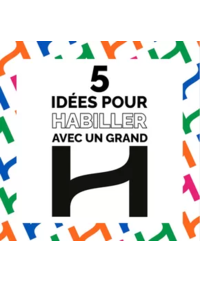 5
IDÉES POUR
HABILLER
AVEC UN GRAND
H